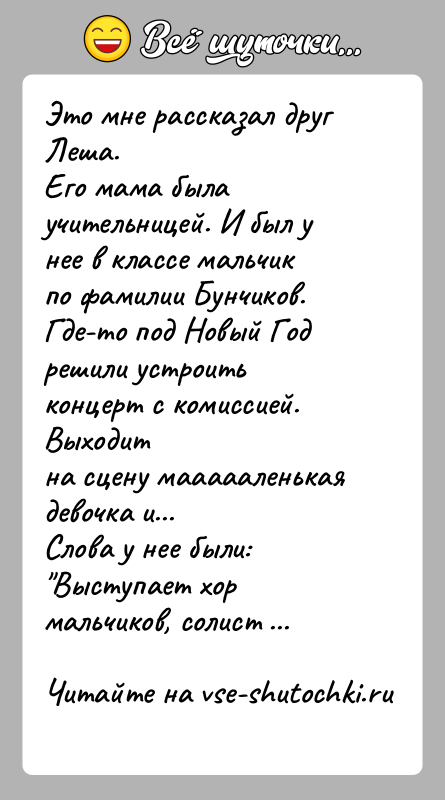 Всё шуточки...

Это мне рассказал друг Леша.
Его мама была учительницей. И был у нее в классе мальчик по фамилии Бунчиков.
Где-то под Новый Год решили устроить концерт с комиссией.
Выходит на сцену маааааленькая девочка и...
Слова у нее были:
"Выступает хор мальчиков, солист ...

Читайте на vse-shutochki.ru